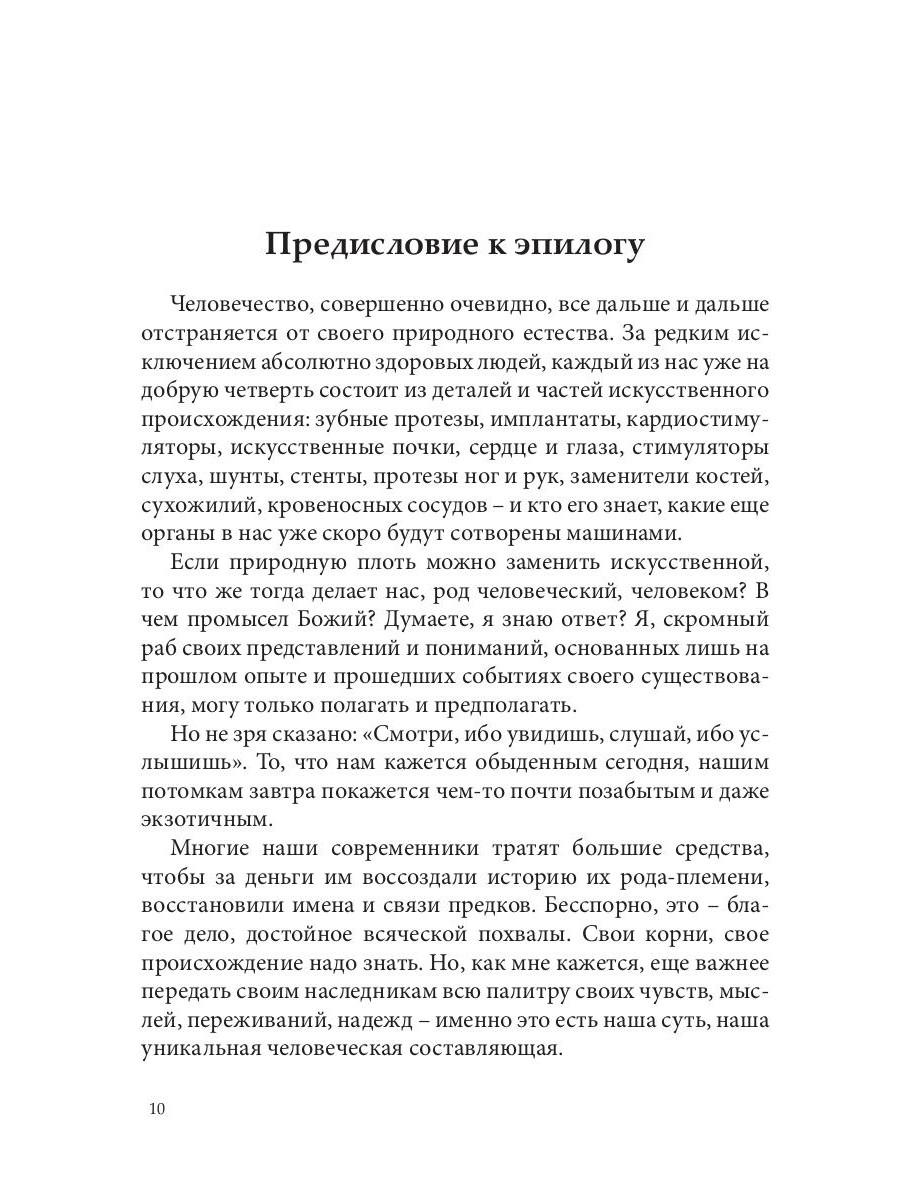 Предисловие к эпилогу

Человечество, совершенно очевидно, все дальше и дальше отстраняется от своего природного естества. За редким исключением абсолютно здоровых людей, каждый из нас уже на добрую четверть состоит из деталей и частей искусственного происхождения: зубные протезы, имплантаты, кардиостимуляторы, искусственные почки, сердце и глаза, стимуляторы слуха, шунты, стенты, протезы ног и рук, заменители костей, сухожилий, кровеносных сосудов – и кто его знает, какие еще органы в нас уже скоро будут сотворены машинами.

Если природную плоть можно заменить искусственной, то что же тогда делает нас, род человеческий, человеком? В чем промысел Божий? Думаете, я знаю ответ? Я, скромный раб своих представлений и пониманий, основанных лишь на прошлом опыте и прошедших событиях своего существования, могу только полагать и предполагать.

Но не зря сказано: «Смотри, ибо увидишь, слушай, ибо услышишь». То, что нам кажется обыденным сегодня, нашим потомкам завтра покажется чем-то почти позабытым и даже экзотичным.

Многие наши современники тратят большие средства, чтобы за деньги им воссоздали историю их рода-племени, восстановили имена и связи предков. Бесспорно, это – благое дело, достойное всяческой похвалы. Свои корни, свое происхождение надо знать. Но, как мне кажется, еще важнее передать своим наследникам всю палитру своих чувств, мыслей, переживаний, надежд – именно это есть наша суть, наша уникальная человеческая составляющая.

10